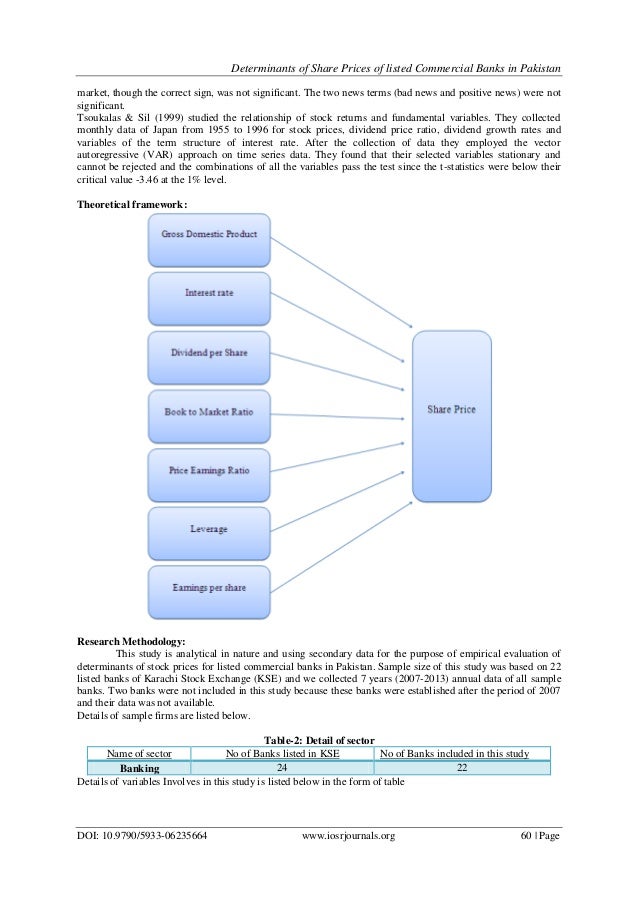 Determinants of Share Prices of listed Commercial Banks in Pakistan

market, though the correct sign, was not significant. The two news terms (bad news and positive news) were not significant.
Tsoukalas & Sil (1999) studied the relationship of stock returns and fundamental variables. They collected monthly data of Japan from 1955 to 1996 for stock prices, dividend price ratio, dividend growth rates and variables of the term structure of interest rate. After the collection of data they employed the vector autoregressive (VAR) approach on time series data. They found that their selected variables stationary and cannot be rejected and the combinations of all the variables pass the test since the t-statistics were below their critical value -3.46 at the 1% level.

Theoretical framework:

Gross Domestic Product

Interest rate

Dividend per Share

Book to Market Ratio

Price Earnings Ratio

Leverage

Earnings per share

Share Price

Research Methodology:
This study is analytical in nature and using secondary data for the purpose of empirical evaluation of determinants of stock prices for listed commercial banks in Pakistan. Sample size of this study was based on 22 listed banks of Karachi Stock Exchange (KSE) and we collected 7 years (2007-2013) annual data of all sample banks. Two banks were not included in this study because these banks were established after the period of 2007 and their data was not available.
Details of sample firms are listed below.

Table-2: Detail of sector

| Name of sector | No of Banks listed in KSE | No of Banks included in this study |
|---|---|---|
| Banking | 24 | 22 |

Details of variables Involves in this study is listed below in the form of table

DOI: 10.9790/5933-06235664 www.iosrjournals.org 60 | Page